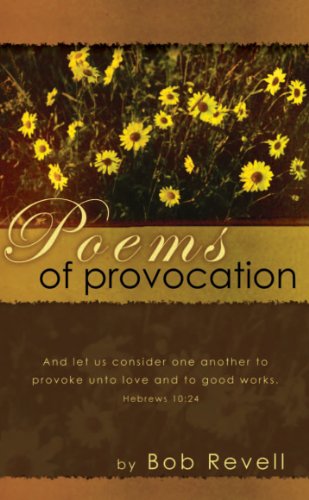 Poems
of provocation

And let us consider one another to provoke unto love and to good works.
Hebrews 10:24

by Bob Revell